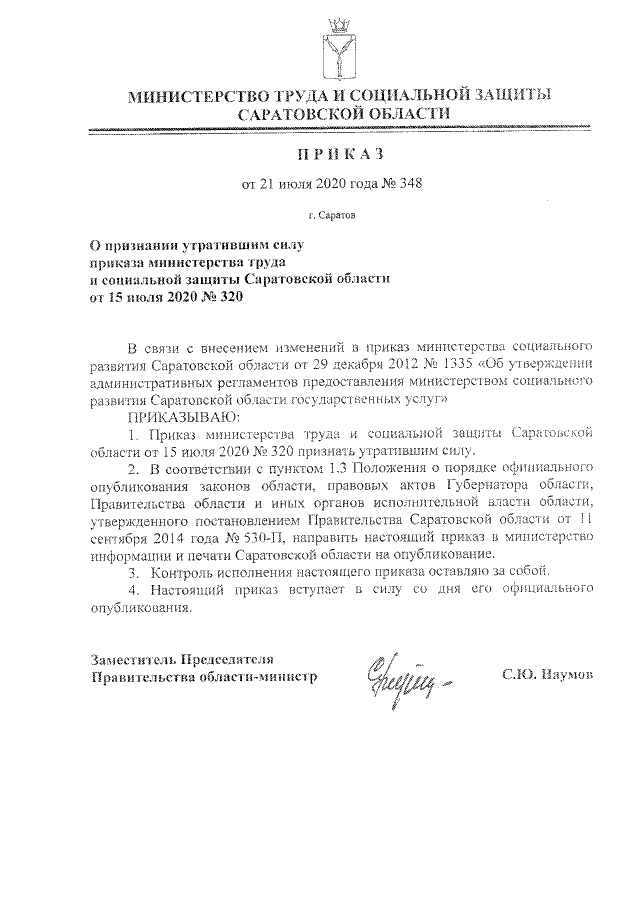 МИНИСТЕРСТВО ТРУДА И СОЦИАЛЬНОЙ ЗАЩИТЫ САРАТОВСКОЙ ОБЛАСТИ

ПРИКАЗ

от 21 июля 2020 года № 348

г. Саратов

О признании утратившим силу приказа министерства труда и социальной защиты Саратовской области от 15 июля 2020 № 320

В связи с внесением изменений в приказ министерства социального развития Саратовской области от 29 декабря 2012 № 1335 «Об утверждении административных регламентов предоставления министерством социального развития Саратовской области государственных услуг»

ПРИКАЗЫВАЮ:

1. Приказ министерства труда и социальной защиты Саратовской области от 15 июля 2020 № 320 признать утратившим силу.

2. В соответствии с пунктом 1.3 Положения о порядке официального опубликования законов области, правовых актов Губернатора области, Правительства области и иных органов исполнительной власти области, утвержденного постановлением Правительства Саратовской области от 11 сентября 2014 года № 530-П, направить настоящий приказ в министерство информации и печати Саратовской области на опубликование.

3. Контроль исполнения настоящего приказа оставляю за собой.

4. Настоящий приказ вступает в силу со дня его официального опубликования.

Заместитель Председателя Правительства области-министр

С.Ю. Наумов